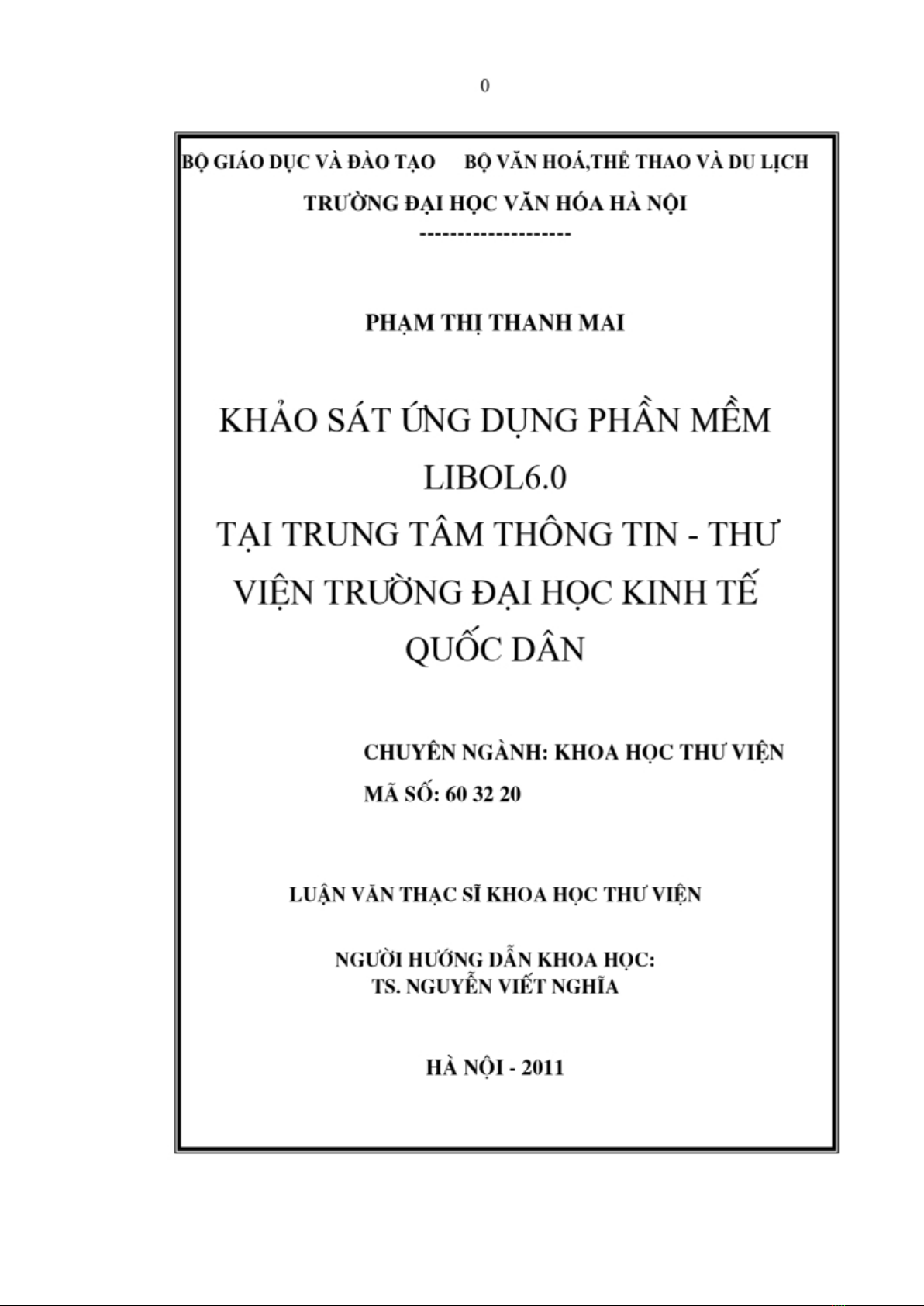 0

BỘ GIÁO DỤC VÀ ĐÀO TẠO BỘ VĂN HOÁ,THỂ THAO VÀ DU LỊCH
TRƯỜNG ĐẠI HỌC VĂN HÓA HÀ NỘI
--------------------

PHẠM THỊ THANH MAI

KHẢO SÁT ỨNG DỤNG PHẦN MỀM LIBOL6.0
TẠI TRUNG TÂM THÔNG TIN - THƯ VIỆN TRƯỜNG ĐẠI HỌC KINH TẾ QUỐC DÂN

CHUYÊN NGÀNH: KHOA HỌC THƯ VIỆN
MÃ SỐ: 60 32 20

LUẬN VĂN THẠC SĨ KHOA HỌC THƯ VIỆN

NGƯỜI HƯỚNG DẪN KHOA HỌC:
TS. NGUYỄN VIẾT NGHĨA

HÀ NỘI - 2011